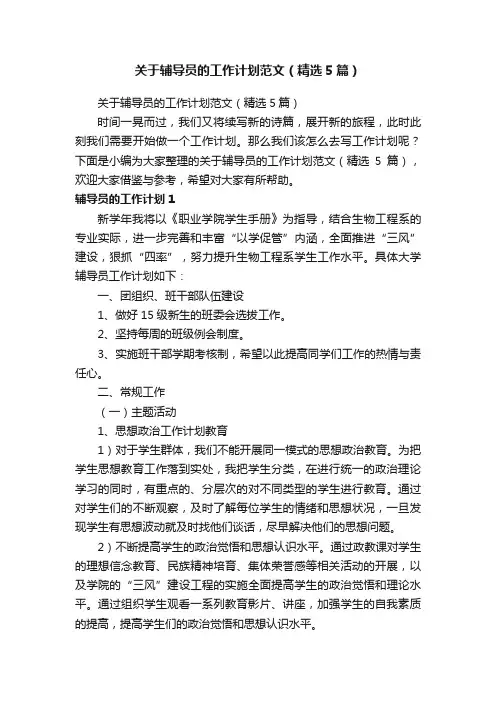 关于辅导员的工作计划范文（精选5篇）

关于辅导员的工作计划范文（精选5篇）

时间一晃而过，我们又将续写新的诗篇，展开新的旅程，此时此刻我们需要开始做一个工作计划。那么我们该怎么去写工作计划呢？下面是小编为大家整理的关于辅导员的工作计划范文（精选 5 篇），欢迎大家借鉴与参考，希望对大家有所帮助。

辅导员的工作计划1

新学年我将以《职业学院学生手册》为指导，结合生物工程系的专业实际，进一步完善和丰富“以学促管”内涵，全面推进“三风”建设，狠抓“四率”，努力提升生物工程系学生工作水平。具体大学辅导员工作计划如下：

一、团组织、班干部队伍建设

1、做好 15 级新生的班委会选拔工作。

2、坚持每周的班级例会制度。

3、实施班干部学期考核制，希望以此提高同学们工作的热情与责任心。

二、常规工作

（一）主题活动

1、思想政治工作计划教育

1）对于学生群体，我们不能开展同一模式的思想政治教育。为把学生思想教育工作落到实处，我把学生分类，在进行统一的政治理论学习的同时，有重点的、分层次的对不同类型的学生进行教育。通过对学生们的不断观察，及时了解每位学生的情绪和思想状况，一旦发现学生有思想波动就及时找他们谈话，尽早解决他们的思想问题。

2）不断提高学生的政治觉悟和思想认识水平。通过政教课对学生的理想信念教育、民族精神培育、集体荣誉感等相关活动的开展，以及学院的“三风”建设工程的实施全面提高学生的政治觉悟和理论水平。通过组织学生观看一系列教育影片、讲座，加强学生的自我素质的提高，提高学生们的政治觉悟和思想认识水平。